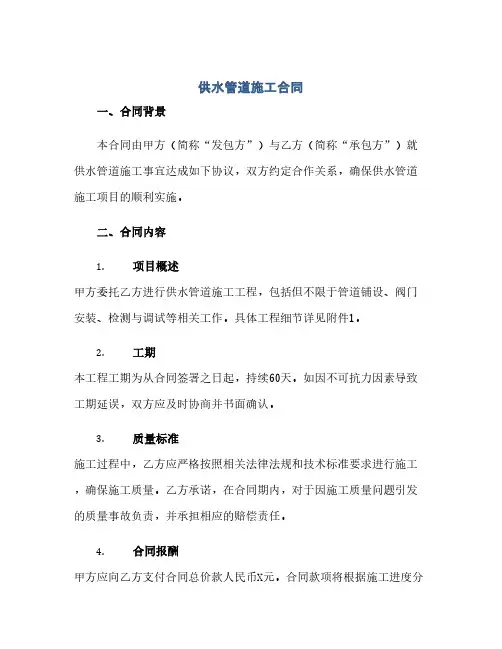 供水管道施工合同

一、合同背景

本合同由甲方（简称“发包方”）与乙方（简称“承包方”）就供水管道施工事宜达成如下协议，双方约定合作关系，确保供水管道施工项目的顺利实施。

二、合同内容

1. 项目概述

甲方委托乙方进行供水管道施工工程，包括但不限于管道铺设、阀门安装、检测与调试等相关工作。具体工程细节详见附件1。

2. 工期

本工程工期为从合同签署之日起，持续60天。如因不可抗力因素导致工期延误，双方应及时协商并书面确认。

3. 质量标准

施工过程中，乙方应严格按照相关法律法规和技术标准要求进行施工，确保施工质量。乙方承诺，在合同期内，对于因施工质量问题引发的质量事故负责，并承担相应的赔偿责任。

4. 合同报酬

甲方应向乙方支付合同总价款人民币X元。合同款项将根据施工进度分